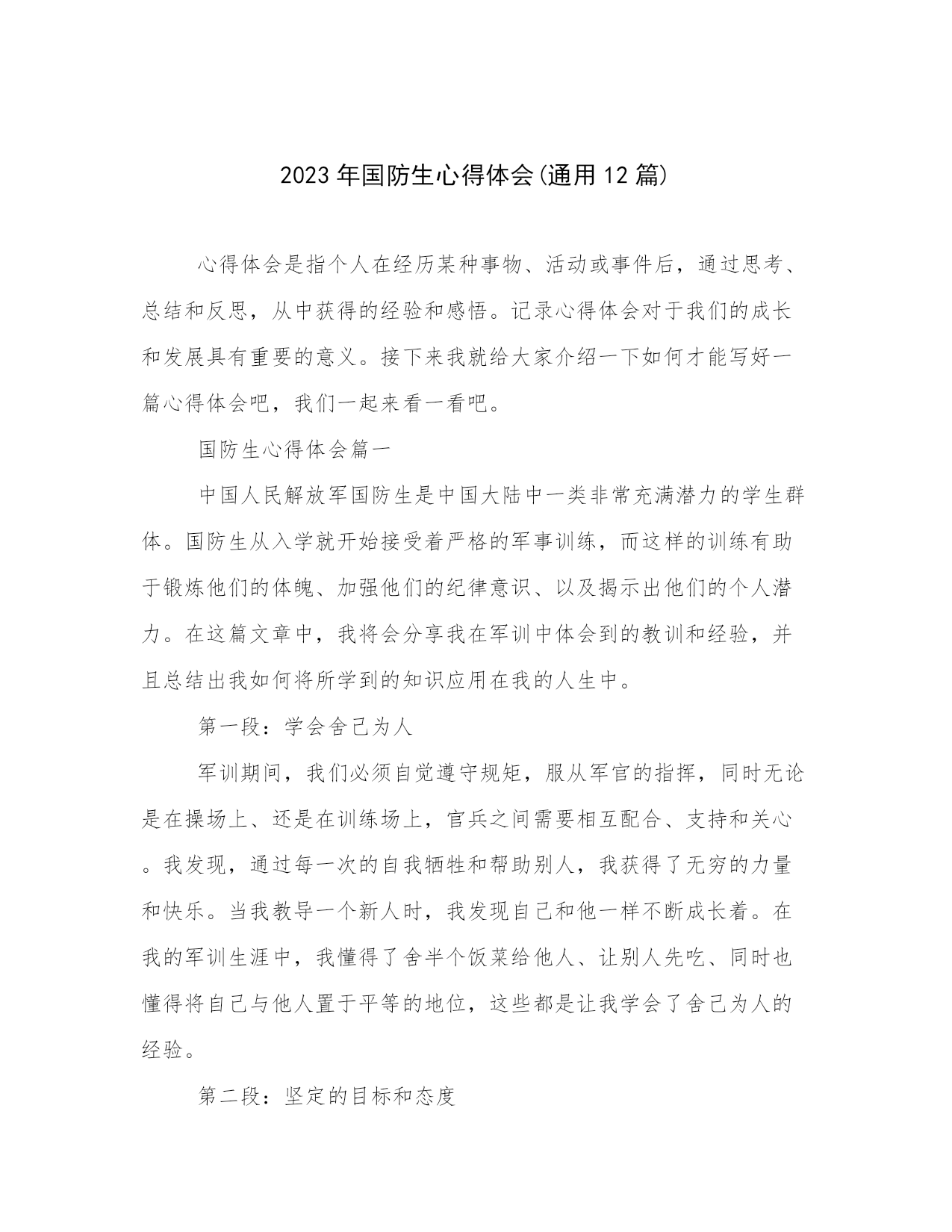 2023年国防生心得体会(通用12篇)

心得体会是指个人在经历某种事物、活动或事件后，通过思考、总结和反思，从中获得的经验和感悟。记录心得体会对于我们的成长和发展具有重要的意义。接下来我就给大家介绍一下如何才能写好一篇心得体会吧，我们一起来看一看吧。

国防生心得体会篇一

中国人民解放军国防生是中国大陆中一类非常充满潜力的学生群体。国防生从入学就开始接受着严格的军事训练，而这样的训练有助于锻炼他们的体魄、加强他们的纪律意识、以及揭示出他们的个人潜力。在这篇文章中，我将会分享我在军训中体会到的教训和经验，并且总结出我如何将所学到的知识应用在我的人生中。

第一段：学会舍己为人

军训期间，我们必须自觉遵守规矩，服从军官的指挥，同时无论是在操场上、还是在训练场上，官兵之间需要相互配合、支持和关心。我发现，通过每一次的自我牺牲和帮助别人，我获得了无穷的力量和快乐。当我教导一个新人时，我发现自己和他一样不断成长着。在我的军训生涯中，我懂得了舍半个饭菜给他人、让别人先吃、同时也懂得将自己与他人置于平等的地位，这些都是让我学会了舍己为人的经验。

第二段：坚定的目标和态度